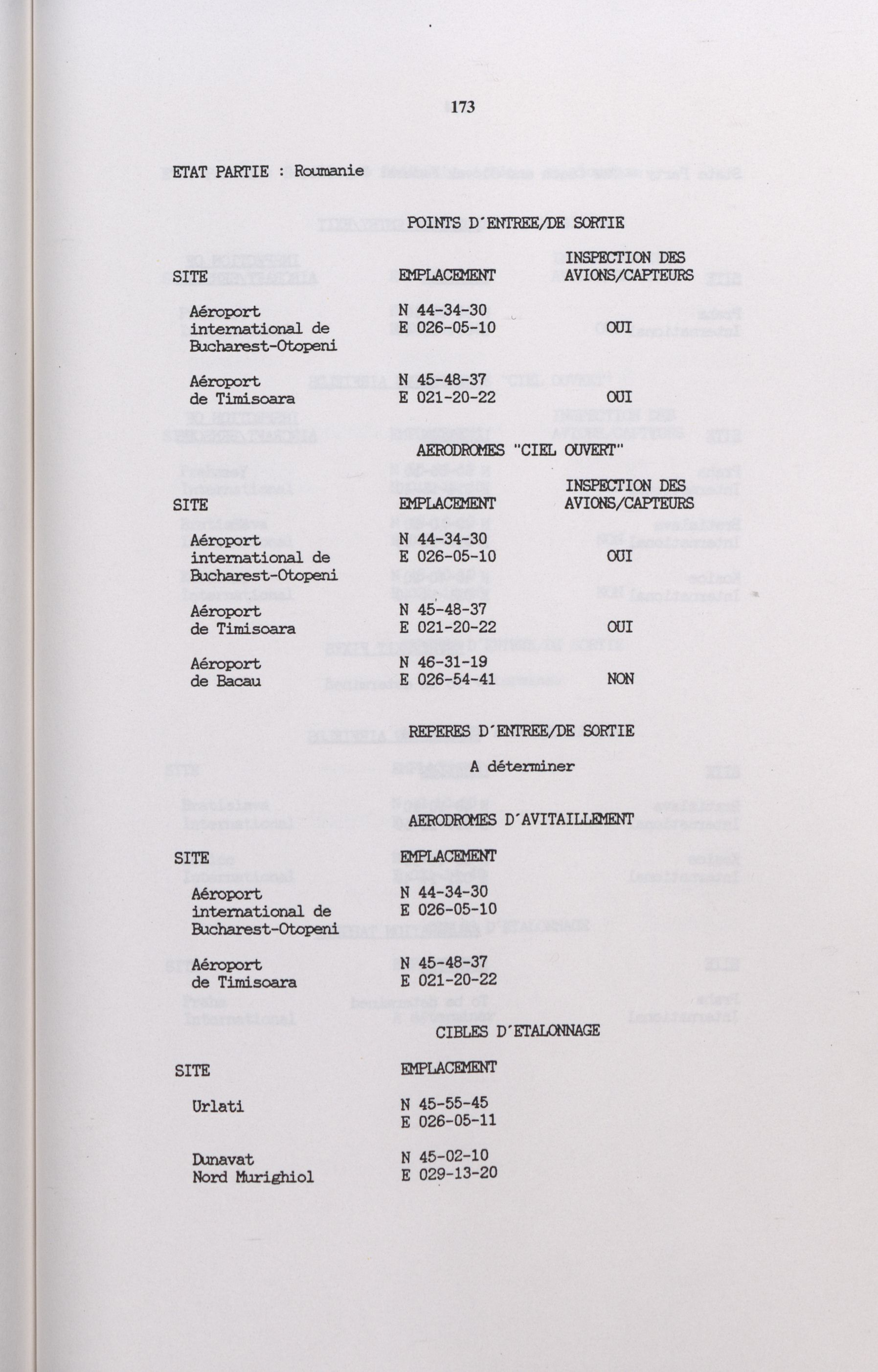 173

ETAT PARTIE : Roumanie

POINTS D´ENTREE/DE SORTIE

| SITE | EMPLACEMENT | INSPECTION DES AVIONS/CAPTEURS |
|---|---|---|
| Aéroport international de Bucharest-Otopeni | N 44-34-30 E 026-05-10 | OUI |
| Aéroport de Timisoara | N 45-48-37 E 021-20-22 | OUI |

AERODROMES "CIEL OUVERT"

| SITE | EMPLACEMENT | INSPECTION DES AVIONS/CAPTEURS |
|---|---|---|
| Aéroport international de Bucharest-Otopeni | N 44-34-30 E 026-05-10 | OUI |
| Aéroport de Timisoara | N 45-48-37 E 021-20-22 | OUI |
| Aéroport de Bacau | N 46-31-19 E 026-54-41 | NON |

REPERES D´ENTREE/DE SORTIE

A déterminer

AERODROMES D´AVITAILLEMENT

| SITE | EMPLACEMENT |
|---|---|
| Aéroport international de Bucharest-Otopeni | N 44-34-30 E 026-05-10 |
| Aéroport de Timisoara | N 45-48-37 E 021-20-22 |

CIBLES D´ETALONNAGE

| SITE | EMPLACEMENT |
|---|---|
| Urlati | N 45-55-45 E 026-05-11 |
| Dunavat Nord Murighiol | N 45-02-10 E 029-13-20 |